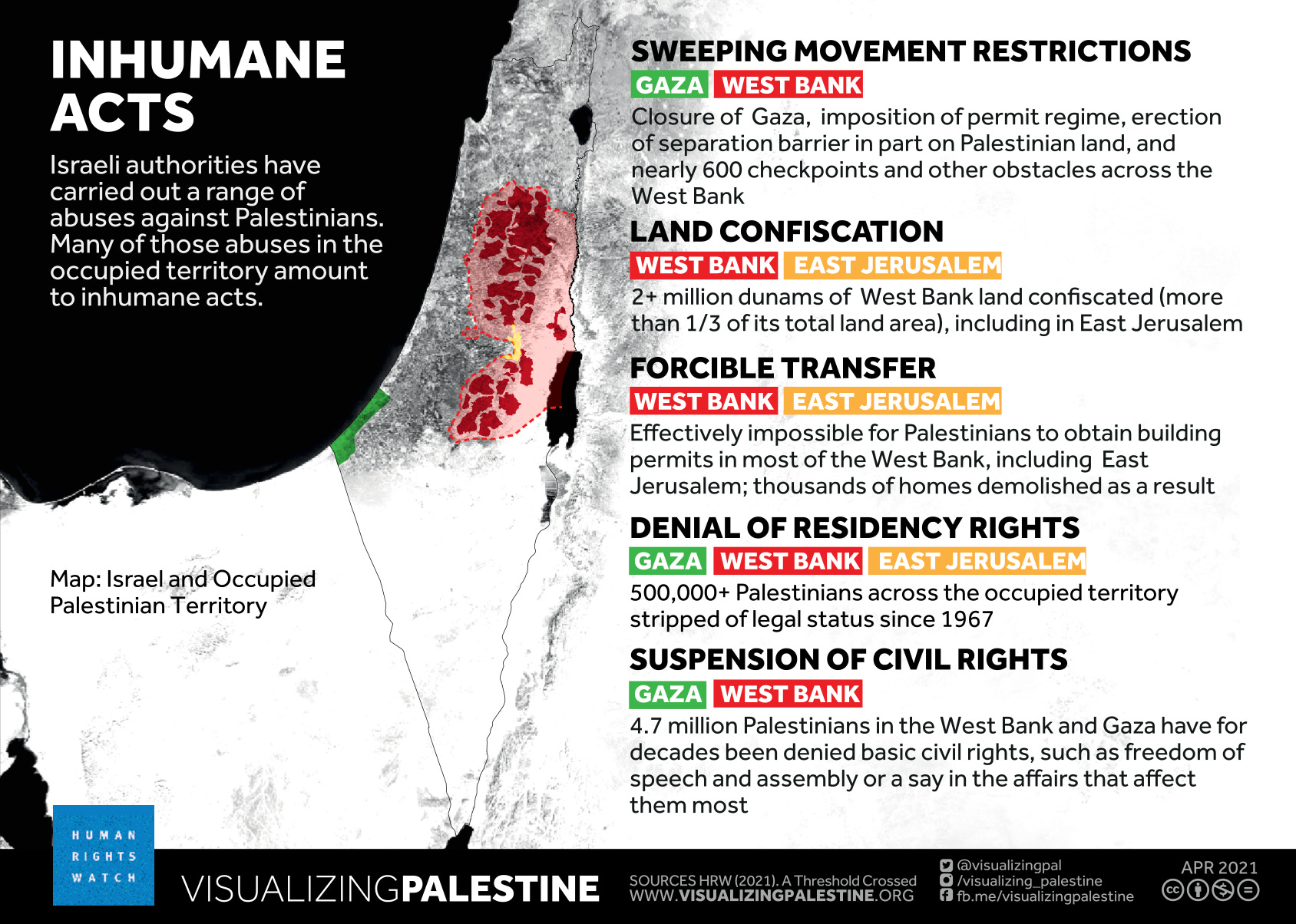 INHUMANE ACTS

Israeli authorities have carried out a range of abuses against Palestinians. Many of those abuses in the occupied territory amount to inhumane acts.

Map: Israel and Occupied Palestinian Territory

SWEEPING MOVEMENT RESTRICTIONS

GAZA WEST BANK

Closure of Gaza, imposition of permit regime, erection of separation barrier in part on Palestinian land, and nearly 600 checkpoints and other obstacles across the West Bank

LAND CONFISCATION

WEST BANK EAST JERUSALEM

2+ million dunams of West Bank land confiscated (more than 1/3 of its total land area), including in East Jerusalem

FORCIBLE TRANSFER

WEST BANK EAST JERUSALEM

Effectively impossible for Palestinians to obtain building permits in most of the West Bank, including East Jerusalem; thousands of homes demolished as a result

DENIAL OF RESIDENCY RIGHTS

GAZA WEST BANK EAST JERUSALEM

500,000+ Palestinians across the occupied territory stripped of legal status since 1967

SUSPENSION OF CIVIL RIGHTS

GAZA WEST BANK

4.7 million Palestinians in the West Bank and Gaza have for decades been denied basic civil rights, such as freedom of speech and assembly or a say in the affairs that affect them most

HUMAN RIGHTS WATCH

VISUALIZINGPALESTINE

SOURCES HRW (2021). A Threshold Crossed
WWW.VISUALIZINGPALESTINE.ORG

@visualizingpal
/visualizing_palestine
fb.me/visualizingpalestine

APR 2021